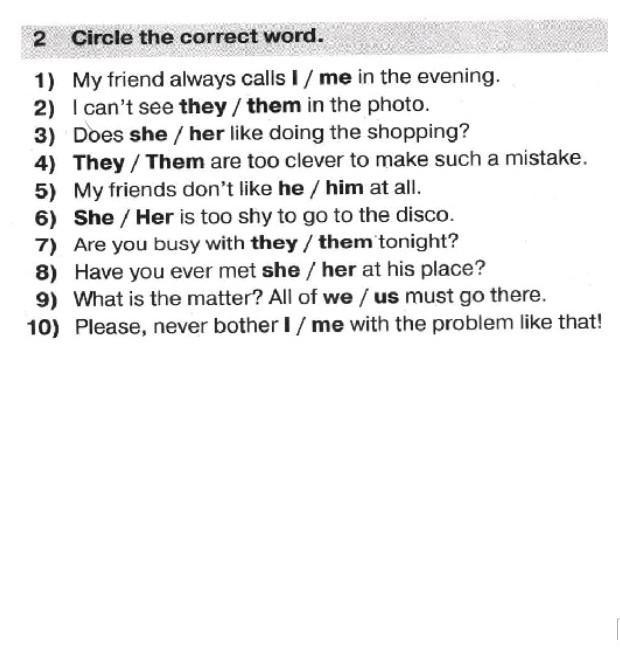 2 Circle the correct word.

1) My friend always calls I / me in the evening.
2) I can't see they / them in the photo.
3) Does she / her like doing the shopping?
4) They / Them are too clever to make such a mistake.
5) My friends don't like he / him at all.
6) She / Her is too shy to go to the disco.
7) Are you busy with they / them tonight?
8) Have you ever met she / her at his place?
9) What is the matter? All of we / us must go there.
10) Please, never bother I / me with the problem like that!